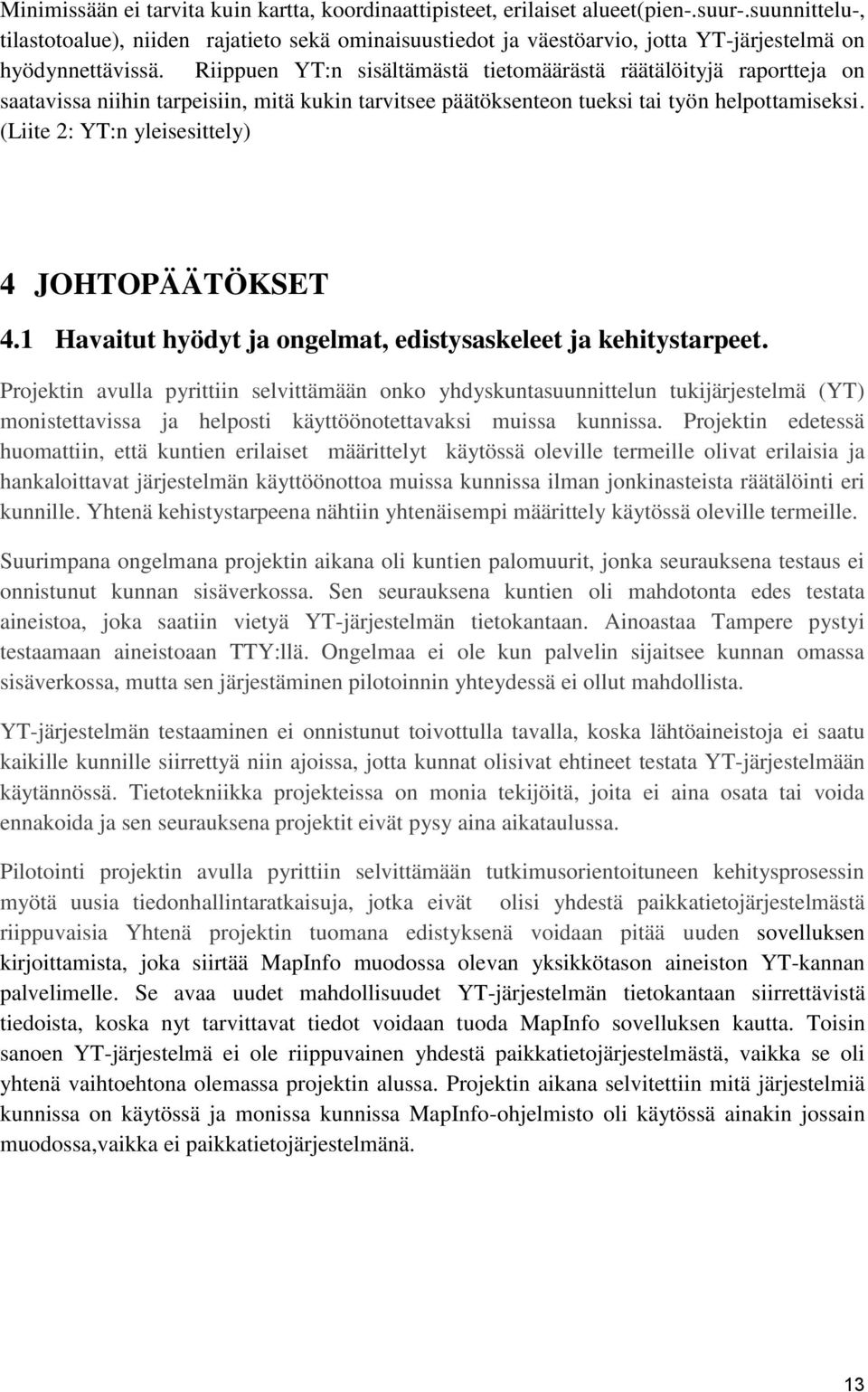 Minimissään ei tarvita kuin kartta, koordinaattipisteet, erilaiset alueet(pien-.suur-.suunnittelu-, tilastotoalue), niiden rajatieto sekä ominaisuustiedot ja väestöarvio, jotta YT-järjestelmä on hyödynnettävissä. Riippuen YT:n sisältämästä tietomäärästä räätälöityjä raportteja on saatavissa niihin tarpeisiin, mitä kukin tarvitsee päätöksenteon tueksi tai työn helpottamiseksi. (Liite 2: YT:n yleisesittely)

4 JOHTOPÄÄTÖKSET

4.1 Havaitut hyödyt ja ongelmat, edistysaskeleet ja kehitystarpeet.

Projektin avulla pyrittiin selvittämään onko yhdyskuntasuunnittelun tukijärjestelmä (YT) monistettavissa ja helposti käyttöönotettavaksi muissa kunnissa. Projektin edetessä huomattiin, että kuntien erilaiset määrittelyt käytössä oleville termeille olivat erilaisia ja hankaloittavat järjestelmän käyttöönottoa muissa kunnissa ilman jonkinasteista räätälöinti eri kunnille. Yhtenä kehistystarpeena nähtiin yhtenäisempi määrittely käytössä oleville termeille.

Suurimpana ongelmana projektin aikana oli kuntien palomuurit, jonka seurauksena testaus ei onnistunut kunnan sisäverkossa. Sen seurauksena kuntien oli mahdotonta edes testata aineistoa, joka saatiin vietyä YT-järjestelmän tietokantaan. Ainoastaa Tampere pystyi testaamaan aineistoaan TTY:llä. Ongelmaa ei ole kun palvelin sijaitsee kunnan omassa sisäverkossa, mutta sen järjestäminen pilotoinnin yhteydessä ei ollut mahdollista.

YT-järjestelmän testaaminen ei onnistunut toivottulla tavalla, koska lähtöaineistoja ei saatu kaikille kunnille siirrettyä niin ajoissa, jotta kunnat olisivat ehtineet testata YT-järjestelmään käytännössä. Tietotekniikka projekteissa on monia tekijöitä, joita ei aina osata tai voida ennakoida ja sen seurauksena projektit eivät pysy aina aikataulussa.

Pilotointi projektin avulla pyrittiin selvittämään tutkimusorientoituneen kehitysprosessin myötä uusia tiedonhallintaratkaisuja, jotka eivät olisi yhdestä paikkatietojärjestelmästä riippuvaisia Yhtenä projektin tuomana edistyksenä voidaan pitää uuden sovelluksen kirjoittamista, joka siirtää MapInfo muodossa olevan yksikkötason aineiston YT-kannan palvelimelle. Se avaa uudet mahdollisuudet YT-järjestelmän tietokantaan siirrettävistä tiedoista, koska nyt tarvittavat tiedot voidaan tuoda MapInfo sovelluksen kautta. Toisin sanoen YT-järjestelmä ei ole riippuvainen yhdestä paikkatietojärjestelmästä, vaikka se oli yhtenä vaihtoehtona olemassa projektin alussa. Projektin aikana selvitettiin mitä järjestelmiä kunnissa on käytössä ja monissa kunnissa MapInfo-ohjelmisto oli käytössä ainakin jossain muodossa,vaikka ei paikkatietojärjestelmänä.

13